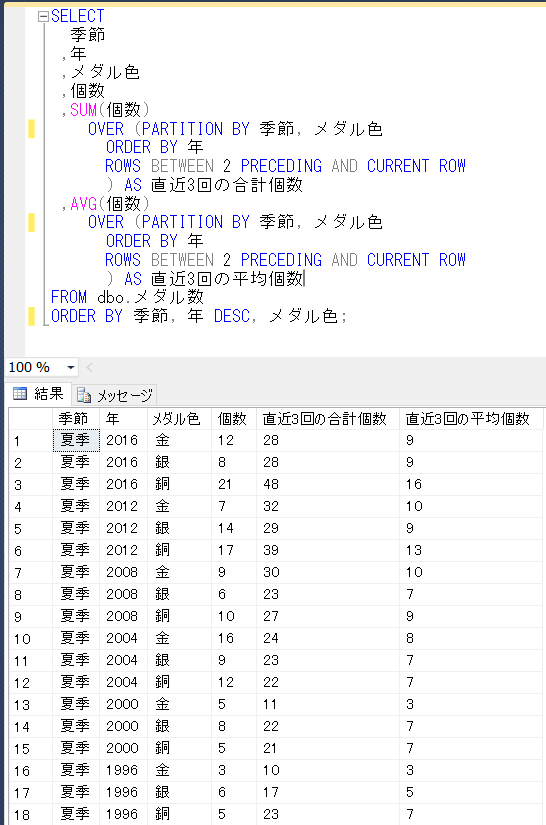 SELECT
季節
,年
,メダル色
,個数
,SUM(個数)
OVER (PARTITION BY 季節, メダル色
ORDER BY 年
ROWS BETWEEN 2 PRECEDING AND CURRENT ROW
) AS 直近3回の合計個数
,AVG(個数)
OVER (PARTITION BY 季節, メダル色
ORDER BY 年
ROWS BETWEEN 2 PRECEDING AND CURRENT ROW
) AS 直近3回の平均個数
FROM dbo.メダル数
ORDER BY 季節, 年 DESC, メダル色;

100 %

結果 メッセージ

| | 季節 | 年 | メダル色 | 個数 | 直近3回の合計個数 | 直近3回の平均個数 |
|---|---|---|---|---|---|---|
| 1 | 夏季 | 2016 | 金 | 12 | 28 | 9 |
| 2 | 夏季 | 2016 | 銀 | 8 | 28 | 9 |
| 3 | 夏季 | 2016 | 銅 | 21 | 48 | 16 |
| 4 | 夏季 | 2012 | 金 | 7 | 32 | 10 |
| 5 | 夏季 | 2012 | 銀 | 14 | 29 | 9 |
| 6 | 夏季 | 2012 | 銅 | 17 | 39 | 13 |
| 7 | 夏季 | 2008 | 金 | 9 | 30 | 10 |
| 8 | 夏季 | 2008 | 銀 | 6 | 23 | 7 |
| 9 | 夏季 | 2008 | 銅 | 10 | 27 | 9 |
| 10 | 夏季 | 2004 | 金 | 16 | 24 | 8 |
| 11 | 夏季 | 2004 | 銀 | 9 | 23 | 7 |
| 12 | 夏季 | 2004 | 銅 | 12 | 22 | 7 |
| 13 | 夏季 | 2000 | 金 | 5 | 11 | 3 |
| 14 | 夏季 | 2000 | 銀 | 8 | 22 | 7 |
| 15 | 夏季 | 2000 | 銅 | 5 | 21 | 7 |
| 16 | 夏季 | 1996 | 金 | 3 | 10 | 3 |
| 17 | 夏季 | 1996 | 銀 | 6 | 17 | 5 |
| 18 | 夏季 | 1996 | 銅 | 5 | 23 | 7 |